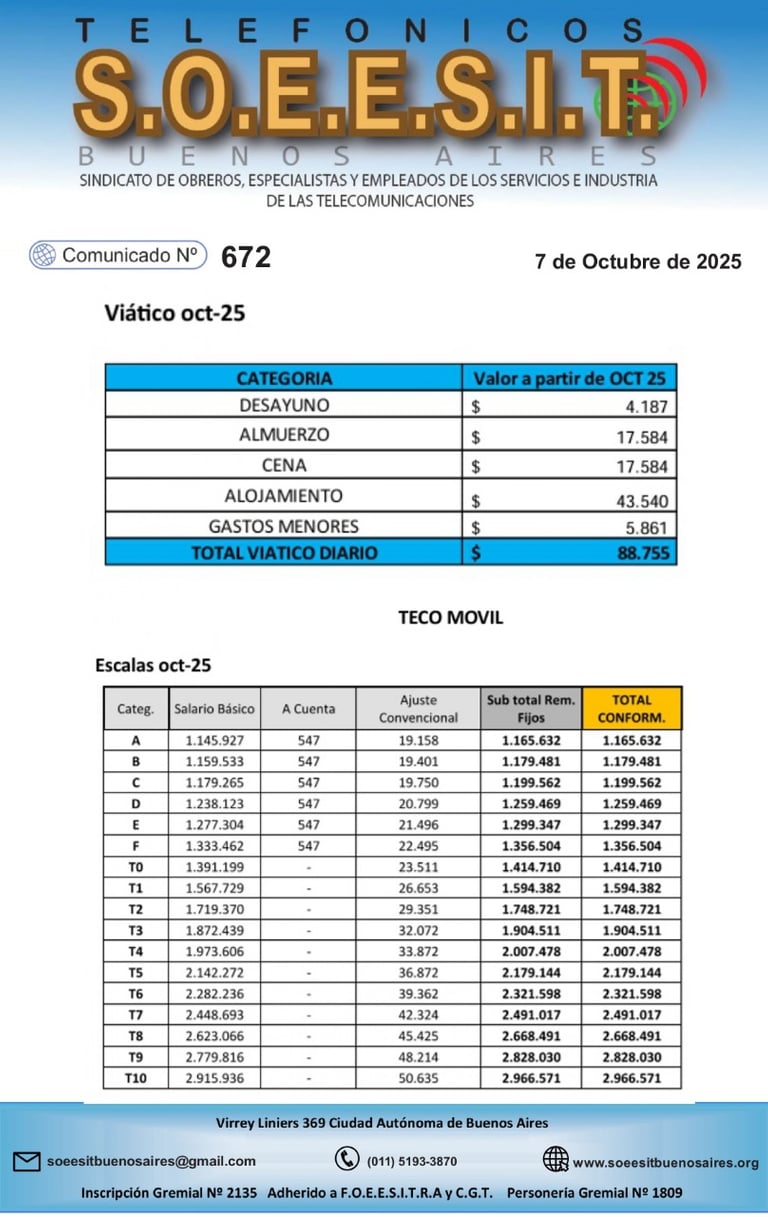 TELEFONICOS
S.O.E.E.S.I.T.
BUENOS AIRES
SINDICATO DE OBREROS, ESPECIALISTAS Y EMPLEADOS DE LOS SERVICIOS E INDUSTRIA DE LAS TELECOMUNICACIONES

Comunicado Nº 672

7 de Octubre de 2025

Viático oct-25

| CATEGORIA | Valor a partir de OCT 25 |
|---|---|
| DESAYUNO | $ 4.187 |
| ALMUERZO | $ 17.584 |
| CENA | $ 17.584 |
| ALOJAMIENTO | $ 43.540 |
| GASTOS MENORES | $ 5.861 |
| TOTAL VIATICO DIARIO | $ 88.755 |

TECO MOVIL

Escalas oct-25

| Categ. | Salario Básico | A Cuenta | Ajuste Convencional | Sub total Rem. Fijos | TOTAL CONFORM. |
|---|---|---|---|---|---|
| A | 1.145.927 | 547 | 19.158 | 1.165.632 | 1.165.632 |
| B | 1.159.533 | 547 | 19.401 | 1.179.481 | 1.179.481 |
| C | 1.179.265 | 547 | 19.750 | 1.199.562 | 1.199.562 |
| D | 1.238.123 | 547 | 20.799 | 1.259.469 | 1.259.469 |
| E | 1.277.304 | 547 | 21.496 | 1.299.347 | 1.299.347 |
| F | 1.333.462 | 547 | 22.495 | 1.356.504 | 1.356.504 |
| T0 | 1.391.199 | - | 23.511 | 1.414.710 | 1.414.710 |
| T1 | 1.567.729 | - | 26.653 | 1.594.382 | 1.594.382 |
| T2 | 1.719.370 | - | 29.351 | 1.748.721 | 1.748.721 |
| T3 | 1.872.439 | - | 32.072 | 1.904.511 | 1.904.511 |
| T4 | 1.973.606 | - | 33.872 | 2.007.478 | 2.007.478 |
| T5 | 2.142.272 | - | 36.872 | 2.179.144 | 2.179.144 |
| T6 | 2.282.236 | - | 39.362 | 2.321.598 | 2.321.598 |
| T7 | 2.448.693 | - | 42.324 | 2.491.017 | 2.491.017 |
| T8 | 2.623.066 | - | 45.425 | 2.668.491 | 2.668.491 |
| T9 | 2.779.816 | - | 48.214 | 2.828.030 | 2.828.030 |
| T10 | 2.915.936 | - | 50.635 | 2.966.571 | 2.966.571 |

Virrey Liniers 369 Ciudad Autónoma de Buenos Aires

soeesitbuenosaires@gmail.com (011) 5193-3870 www.soeesitbuenosaires.org

Inscripción Gremial Nº 2135 Adherido a F.O.E.E.S.I.T.R.A y C.G.T. Personería Gremial Nº 1809